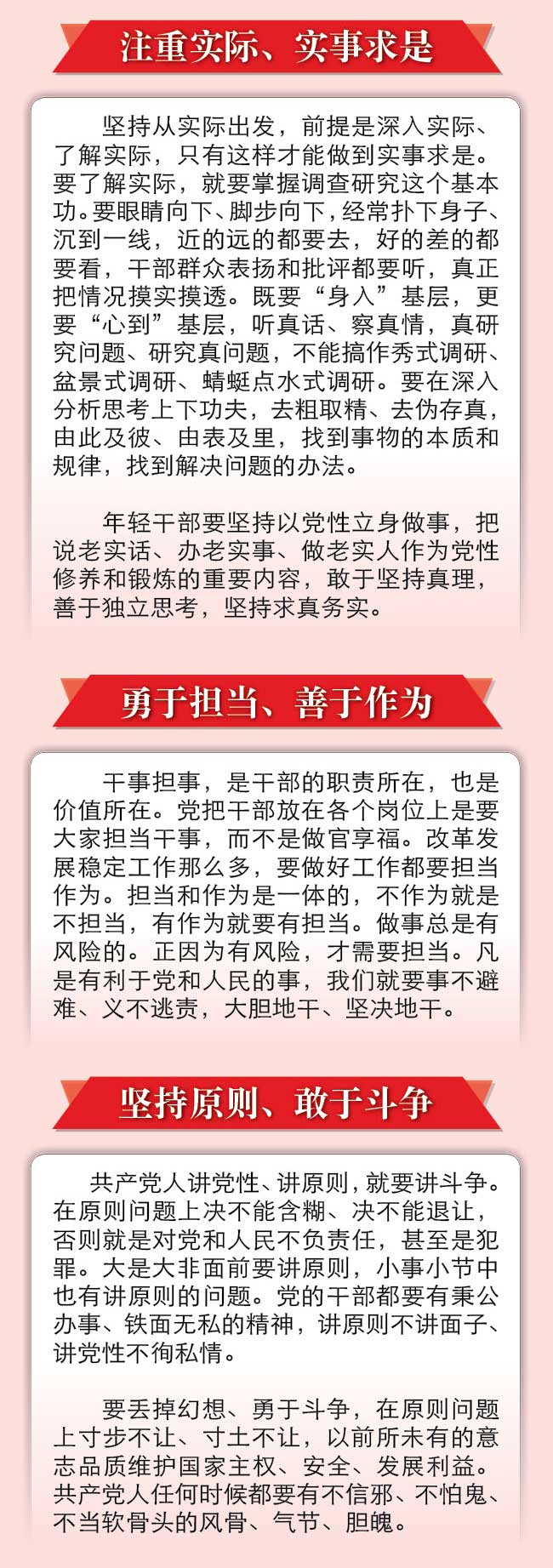 注重实际、实事求是

坚持从实际出发，前提是深入实际、了解实际，只有这样才能做到实事求是。要了解实际，就要掌握调查研究这个基本功。要眼睛向下、脚步向下，经常扑下身子、沉到一线，近的远的都要去，好的差的都要看，干部群众表扬和批评都要听，真正把情况摸实摸透。既要“身入”基层，更要“心到”基层，听真话、察真情，真研究问题、研究真问题，不能搞作秀式调研、盆景式调研、蜻蜓点水式调研。要在深入分析思考上下功夫，去粗取精、去伪存真，由此及彼、由表及里，找到事物的本质和规律，找到解决问题的办法。

年轻干部要坚持以党性立身做事，把说老实话、办老实事、做老实人作为党性修养和锻炼的重要内容，敢于坚持真理，善于独立思考，坚持求真务实。

勇于担当、善于作为

干事担事，是干部的职责所在，也是价值所在。党把干部放在各个岗位上是要大家担当干事，而不是做官享福。改革发展稳定工作那么多，要做好工作都要担当作为。担当和作为是一体的，不作为就是不担当，有作为就要有担当。做事总是有风险的。正因为有风险，才需要担当。凡是有利于党和人民的事，我们就要事不避难、义不逃责，大胆地干、坚决地干。

坚持原则、敢于斗争

共产党人讲党性、讲原则，就要讲斗争。在原则问题上决不能含糊、决不能退让，否则就是对党和人民不负责任，甚至是犯罪。大是大非面前要讲原则，小事小节中也有讲原则的问题。党的干部都要有秉公办事、铁面无私的精神，讲原则不讲面子、讲党性不徇私情。

要丢掉幻想、勇于斗争，在原则问题上寸步不让、寸土不让，以前所未有的意志品质维护国家主权、安全、发展利益。共产党人任何时候都要有不信邪、不怕鬼、不当软骨头的风骨、气节、胆魄。